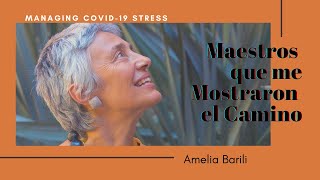 MANAGING COVID-19 STRESS

Maestros que me Mostraron el Camino

Amelia Barili